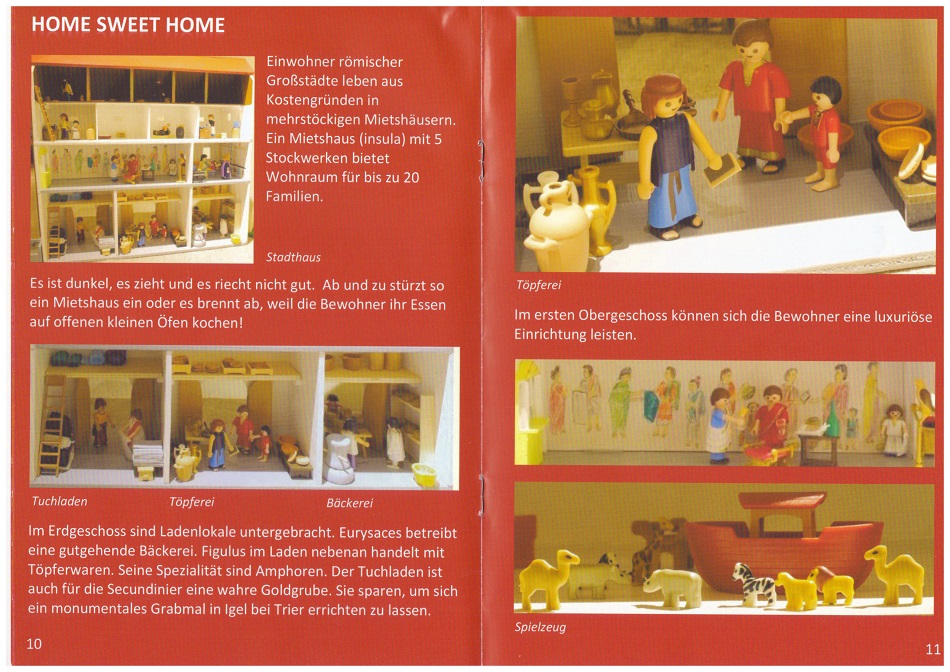 HOME SWEET HOME

Einwohner römischer Großstädte leben aus Kostengründen in mehrstöckigen Mietshäusern. Ein Mietshaus (insula) mit 5 Stockwerken bietet Wohnraum für bis zu 20 Familien.

Stadthaus

Es ist dunkel, es zieht und es riecht nicht gut. Ab und zu stürzt so ein Mietshaus ein oder es brennt ab, weil die Bewohner ihr Essen auf offenen kleinen Öfen kochen!

Tuchladen Töpferei Bäckerei

Im Erdgeschoss sind Ladenlokale untergebracht. Eurysaces betreibt eine gutgehende Bäckerei. Figulus im Laden nebenan handelt mit Töpferwaren. Seine Spezialität sind Amphoren. Der Tuchladen ist auch für die Secundinier eine wahre Goldgrube. Sie sparen, um sich ein monumentales Grabmal in Igel bei Trier errichten zu lassen.

10

Töpferei

Im ersten Obergeschoss können sich die Bewohner eine luxuriöse Einrichtung leisten.

Spielzeug

11